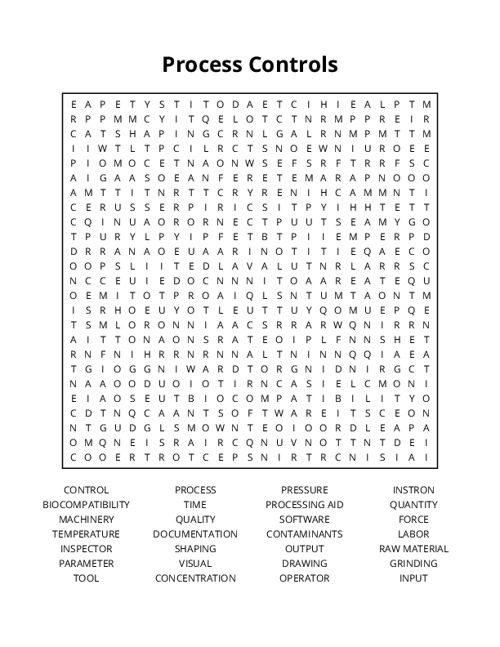 Process Controls

E A P E T Y S T I T O D A E T C I H I E A L P T M
R P P M M C Y I T Q E L O T C T N R M P P R E I R
C A T S H A P I N G C R N L G A L R N M P M T T M
I I W T L T P C I L R C T S N O E W N I U R O E E
P I O M O C E T N A O N W S E F S R F T R R F S C
A I G A A S O E A N F E R E T E M A R A P N O O O
A M T T I T N R T T C R Y R E N I H C A M M N T I
C E R U S S E R P I R I C S I T P Y I H H T E T T
C Q I N U A O R O R N E C T P U U T S E A M Y G O
T P U R Y L P Y I P F E T B T P I I E M P E R P D
D R R A N A O E U A A R I N O T I T I E Q A E C O
O O P S L I I T E D L A V A L U T N R L A R R S C
N C C E U I E D O C N N N I T O A A R E A T E Q U
O E M I T O T P R O A I Q L S N T U M T A O N T M
I S R H O E U Y O T L E U T T U Y Q O M U E P Q E
T S M L O R O N N I A A C S R R A R W Q N I R R N
A I T T O N A O N S R A T E O I P L F N N S H E T
R N F N I H R R N R N N A L T N I N N Q Q I A E A
T G I O G G N I W A R D T O R G N I D N I R G C T
N A A O O D U O I O T I R N C A S I E L C M O N I
E I A O S E U T B I O C O M P A T I B I L I T Y O
C D T N Q C A A N T S O F T W A R E I T S C E O N
N T G U D G L S M O W N T E O I O O R D L E A P A
O M Q N E I S R A I R C Q N U V N O T T N T D E I
C O O E R T R O T C E P S N I R T R C N I S I A I

CONTROL
BIOCOMPATIBILITY
MACHINERY
TEMPERATURE
INSPECTOR
PARAMETER
TOOL

PROCESS
TIME
QUALITY
DOCUMENTATION
SHAPING
VISUAL
CONCENTRATION

PRESSURE
PROCESSING AID
SOFTWARE
CONTAMINANTS
OUTPUT
DRAWING
OPERATOR

INSTRON
QUANTITY
FORCE
LABOR
RAW MATERIAL
GRINDING
INPUT